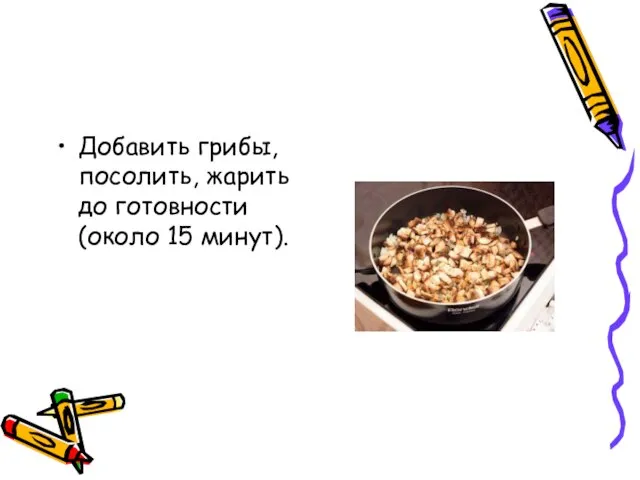 • Добавить грибы, посолить, жарить до готовности (около 15 минут).